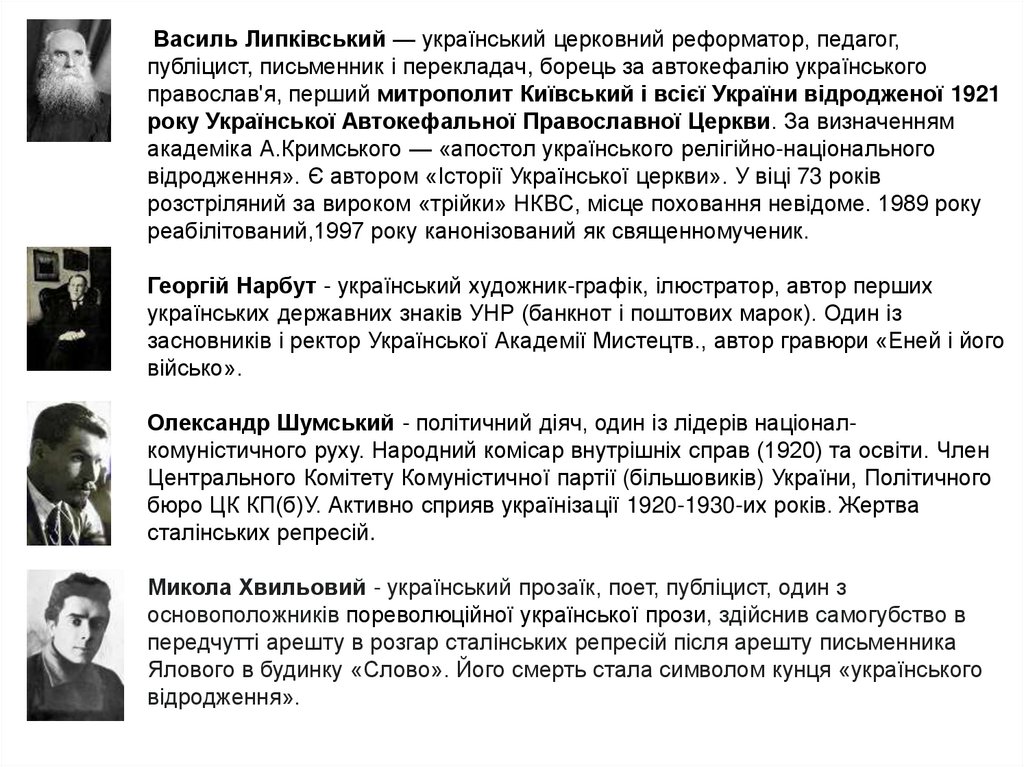 Василь Липківський — український церковний реформатор, педагог, публіцист, письменник і перекладач, борець за автокефалію українського православ'я, перший митрополит Київський і всієї України відродженої 1921 року Української Автокефальної Православної Церкви. За визначенням академіка А.Кримського — «апостол українського релігійно-національного відродження». Є автором «Історії Української церкви». У віці 73 років розстріляний за вироком «трійки» НКВС, місце поховання невідоме. 1989 року реабілітований,1997 року канонізований як священномученик.

Георгій Нарбут - український художник-графік, ілюстратор, автор перших українських державних знаків УНР (банкнот і поштових марок). Один із засновників і ректор Української Академії Мистецтв., автор гравюри «Еней і його військо».

Олександр Шумський - політичний діяч, один із лідерів націонал-комуністичного руху. Народний комісар внутрішніх справ (1920) та освіти. Член Центрального Комітету Комуністичної партії (більшовиків) України, Політичного бюро ЦК КП(б)У. Активно сприяв українізації 1920-1930-их років. Жертва сталінських репресій.

Микола Хвильовий - український прозаїк, поет, публіцист, один з основоположників пореволюційної української прози, здійснив самогубство в передчутті арешту в розгар сталінських репресій після арешту письменника Ялового в будинку «Слово». Його смерть стала символом кунця «українського відродження».